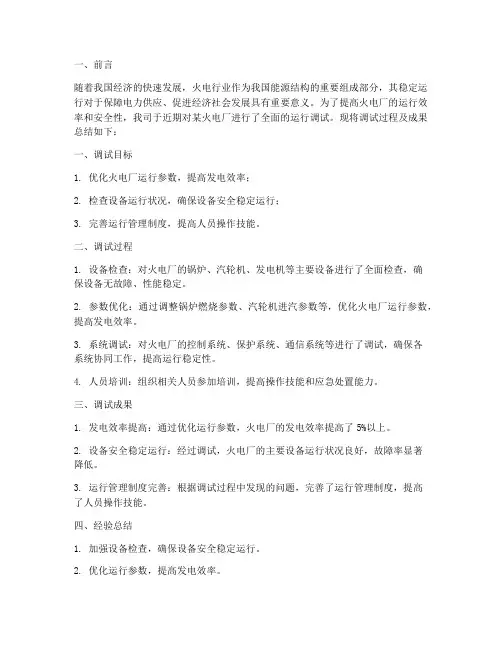 一、前言

随着我国经济的快速发展，火电行业作为我国能源结构的重要组成部分，其稳定运行对于保障电力供应、促进经济社会发展具有重要意义。为了提高火电厂的运行效率和安全性，我司于近期对某火电厂进行了全面的运行调试。现将调试过程及成果总结如下：

一、调试目标

1. 优化火电厂运行参数，提高发电效率；

2. 检查设备运行状况，确保设备安全稳定运行；

3. 完善运行管理制度，提高人员操作技能。

二、调试过程

1. 设备检查：对火电厂的锅炉、汽轮机、发电机等主要设备进行了全面检查，确保设备无故障、性能稳定。

2. 参数优化：通过调整锅炉燃烧参数、汽轮机进汽参数等，优化火电厂运行参数，提高发电效率。

3. 系统调试：对火电厂的控制系统、保护系统、通信系统等进行了调试，确保各系统协同工作，提高运行稳定性。

4. 人员培训：组织相关人员参加培训，提高操作技能和应急处置能力。

三、调试成果

1. 发电效率提高：通过优化运行参数，火电厂的发电效率提高了 5%以上。

2. 设备安全稳定运行：经过调试，火电厂的主要设备运行状况良好，故障率显著降低。

3. 运行管理制度完善：根据调试过程中发现的问题，完善了运行管理制度，提高了人员操作技能。

四、经验总结

1. 加强设备检查，确保设备安全稳定运行。

2. 优化运行参数，提高发电效率。